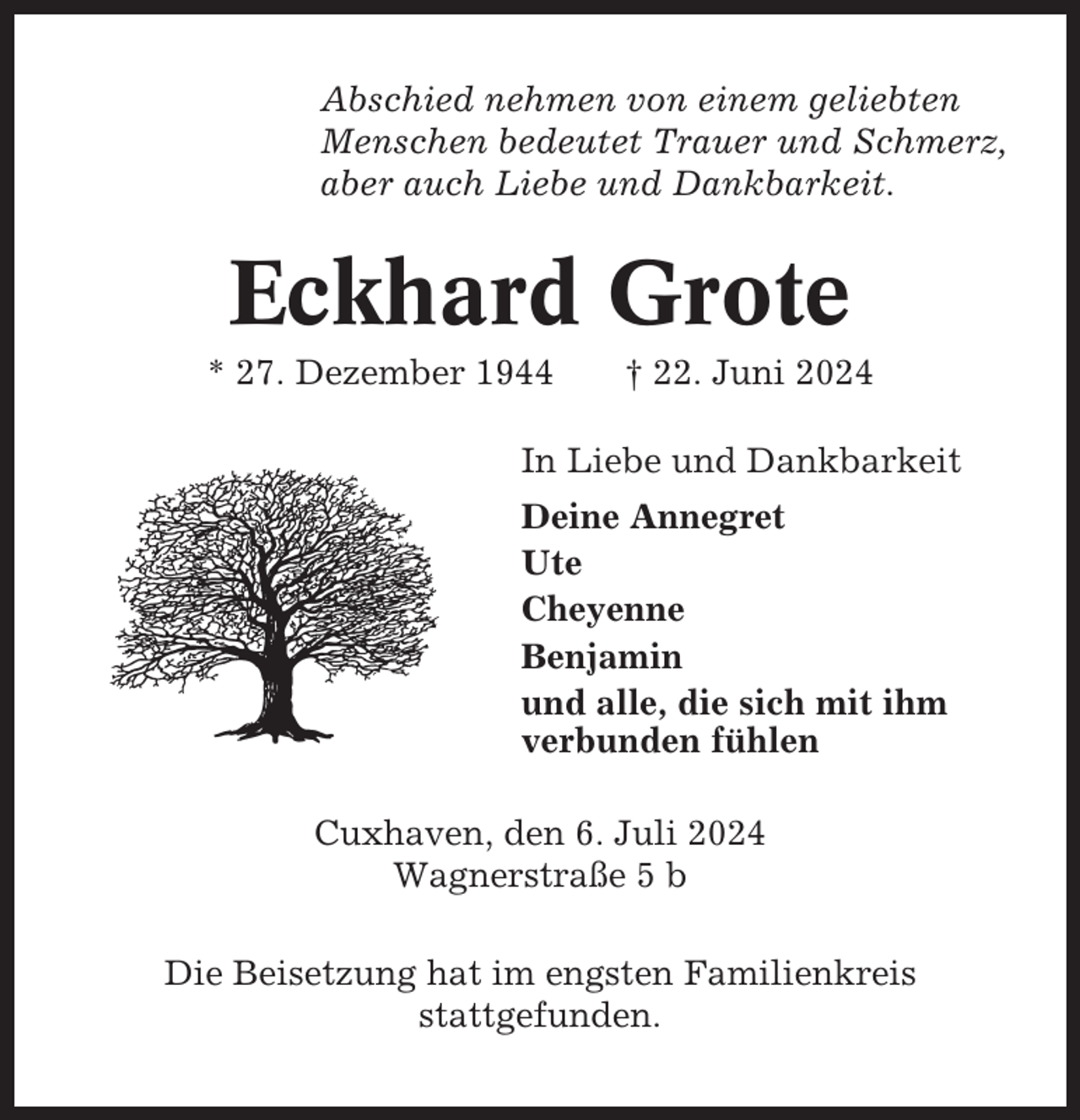 Abschied nehmen von einem geliebten Menschen bedeutet Trauer und Schmerz, aber auch Liebe und Dankbarkeit.

Eckhard Grote

* 27. Dezember 1944 † 22. Juni 2024

In Liebe und Dankbarkeit

Deine Annegret
Ute
Cheyenne
Benjamin
und alle, die sich mit ihm verbunden fühlen

Cuxhaven, den 6. Juli 2024
Wagnerstraße 5 b

Die Beisetzung hat im engsten Familienkreis stattgefunden.